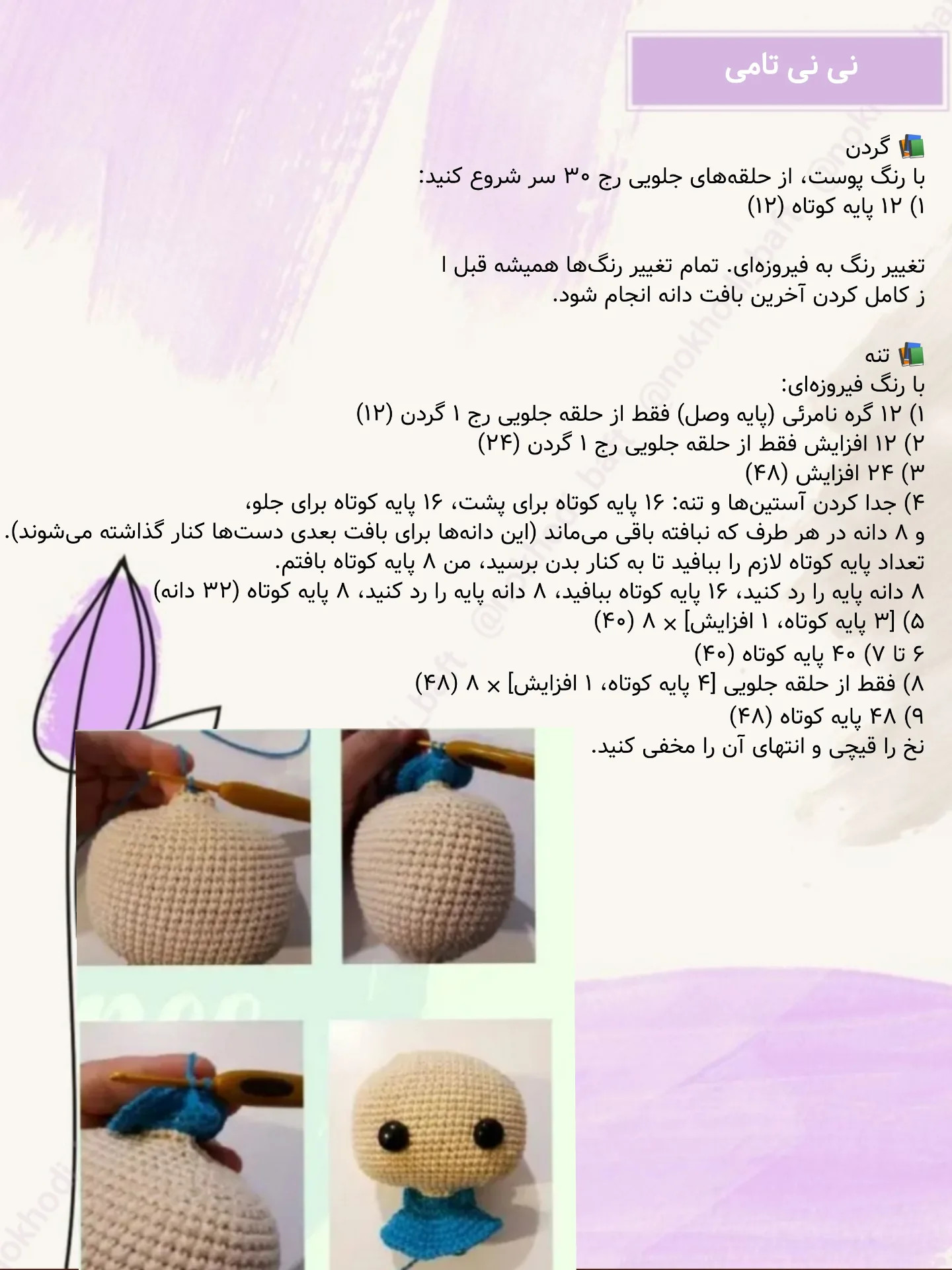 نی نی تامی

📚 گردن
با رنگ پوست، از حلقه‌های جلویی رج ۳۰ سر شروع کنید:
۱) ۱۲ پایه کوتاه (۱۲)

تغییر رنگ به فیروزه‌ای. تمام تغییر رنگ‌ها همیشه قبل ا
ز کامل کردن آخرین بافت دانه انجام شود.

📚 تنه
با رنگ فیروزه‌ای:
۱) ۱۲ گره نامرئی (پایه وصل) فقط از حلقه جلویی رج ۱ گردن (۱۲)
۲) ۱۲ افزایش فقط از حلقه جلویی رج ۱ گردن (۲۴)
۳) ۲۴ افزایش (۴۸)
۴) جدا کردن آستین‌ها و تنه: ۱۶ پایه کوتاه برای پشت، ۱۶ پایه کوتاه برای جلو،
و ۸ دانه در هر طرف که نبافته باقی می‌ماند (این دانه‌ها برای بافت بعدی دست‌ها کنار گذاشته می‌شوند).
تعداد پایه کوتاه لازم را ببافید تا به کنار بدن برسید، من ۸ پایه کوتاه بافتم.
۸ دانه پایه را رد کنید، ۱۶ پایه کوتاه ببافید، ۸ دانه پایه را رد کنید، ۸ پایه کوتاه (۳۲ دانه)
۵) [۳ پایه کوتاه، ۱ افزایش] × ۸ (۴۰)
۶ تا ۷) ۴۰ پایه کوتاه (۴۰)
۸) فقط از حلقه جلویی [۴ پایه کوتاه، ۱ افزایش] × ۸ (۴۸)
۹) ۴۸ پایه کوتاه (۴۸)
نخ را قیچی و انتهای آن را مخفی کنید.